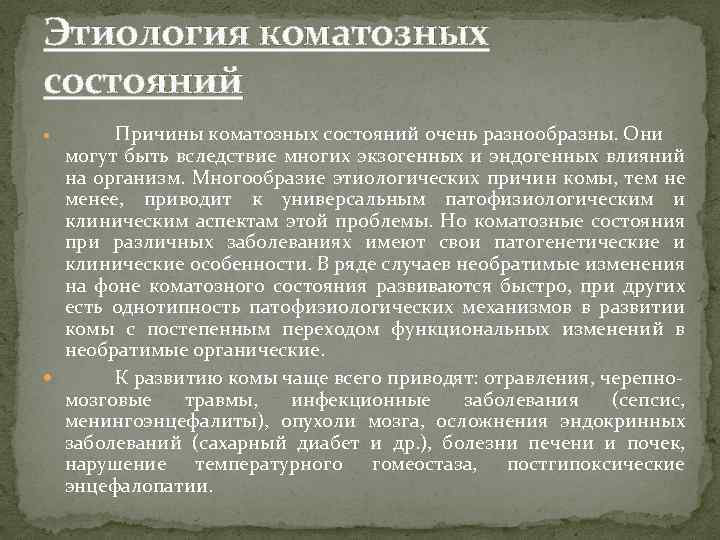 Этиология коматозных состояний

Причины коматозных состояний очень разнообразны. Они могут быть вследствие многих экзогенных и эндогенных влияний на организм. Многообразие этиологических причин комы, тем не менее, приводит к универсальным патофизиологическим и клиническим аспектам этой проблемы. Но коматозные состояния при различных заболеваниях имеют свои патогенетические и клинические особенности. В ряде случаев необратимые изменения на фоне коматозного состояния развиваются быстро, при других есть однотипность патофизиологических механизмов в развитии комы с постепенным переходом функциональных изменений в необратимые органические.

К развитию комы чаще всего приводят: отравления, черепно-мозговые травмы, инфекционные заболевания (сепсис, менингоэнцефалиты), опухоли мозга, осложнения эндокринных заболеваний (сахарный диабет и др.), болезни печени и почек, нарушение температурного гомеостаза, постгипоксические энцефалопатии.